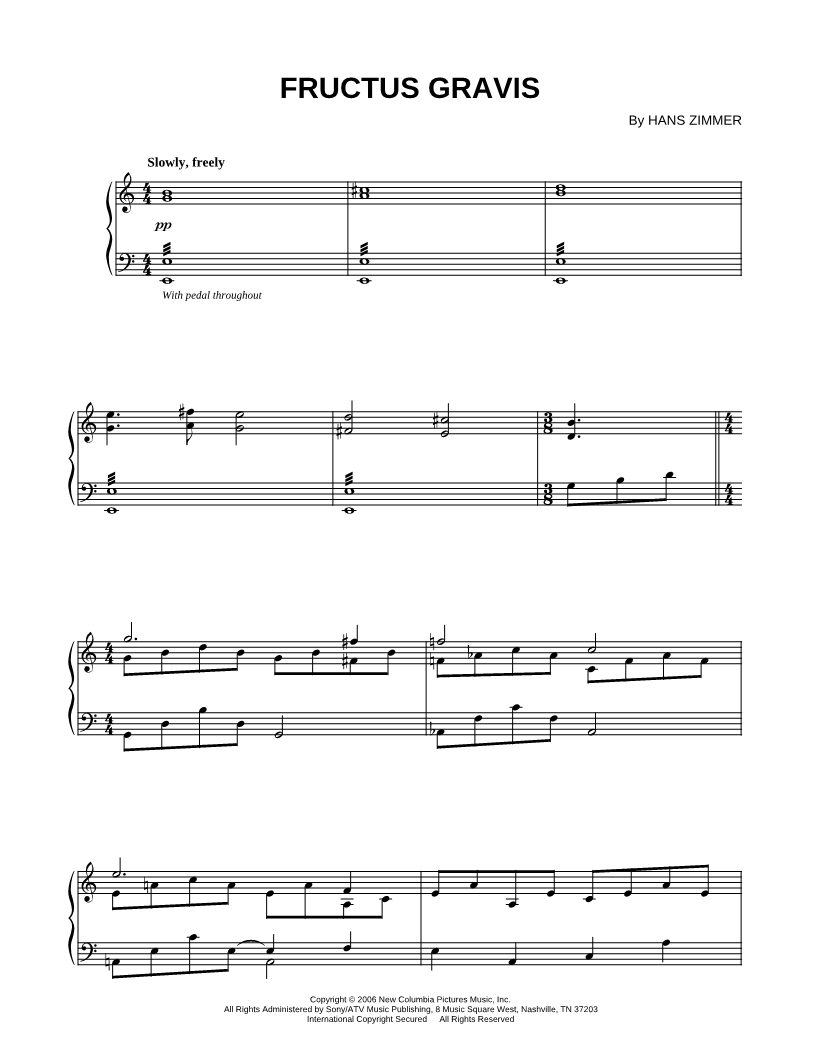 FRUCTUS GRAVIS

By HANS ZIMMER

Slowly, freely

pp

With pedal throughout

Copyright © 2006 New Columbia Pictures Music, Inc.
All Rights Administered by Sony/ATV Music Publishing, 8 Music Square West, Nashville, TN 37203
International Copyright Secured All Rights Reserved